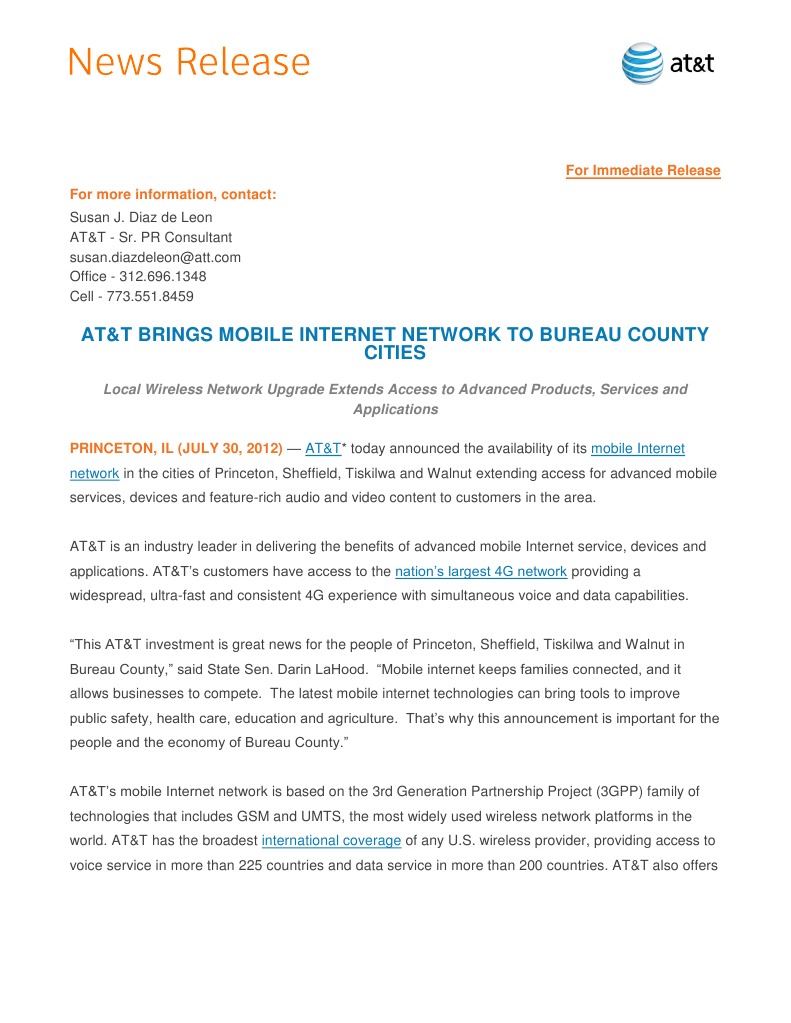 News Release

at&t

For Immediate Release

For more information, contact:
Susan J. Diaz de Leon
AT&T - Sr. PR Consultant
susan.diazdeleon@att.com
Office - 312.696.1348
Cell - 773.551.8459

AT&T BRINGS MOBILE INTERNET NETWORK TO BUREAU COUNTY CITIES

Local Wireless Network Upgrade Extends Access to Advanced Products, Services and Applications

PRINCETON, IL (JULY 30, 2012) — AT&T* today announced the availability of its mobile Internet network in the cities of Princeton, Sheffield, Tiskilwa and Walnut extending access for advanced mobile services, devices and feature-rich audio and video content to customers in the area.

AT&T is an industry leader in delivering the benefits of advanced mobile Internet service, devices and applications. AT&T's customers have access to the nation's largest 4G network providing a widespread, ultra-fast and consistent 4G experience with simultaneous voice and data capabilities.

"This AT&T investment is great news for the people of Princeton, Sheffield, Tiskilwa and Walnut in Bureau County," said State Sen. Darin LaHood. "Mobile internet keeps families connected, and it allows businesses to compete. The latest mobile internet technologies can bring tools to improve public safety, health care, education and agriculture. That's why this announcement is important for the people and the economy of Bureau County."

AT&T's mobile Internet network is based on the 3rd Generation Partnership Project (3GPP) family of technologies that includes GSM and UMTS, the most widely used wireless network platforms in the world. AT&T has the broadest international coverage of any U.S. wireless provider, providing access to voice service in more than 225 countries and data service in more than 200 countries. AT&T also offers